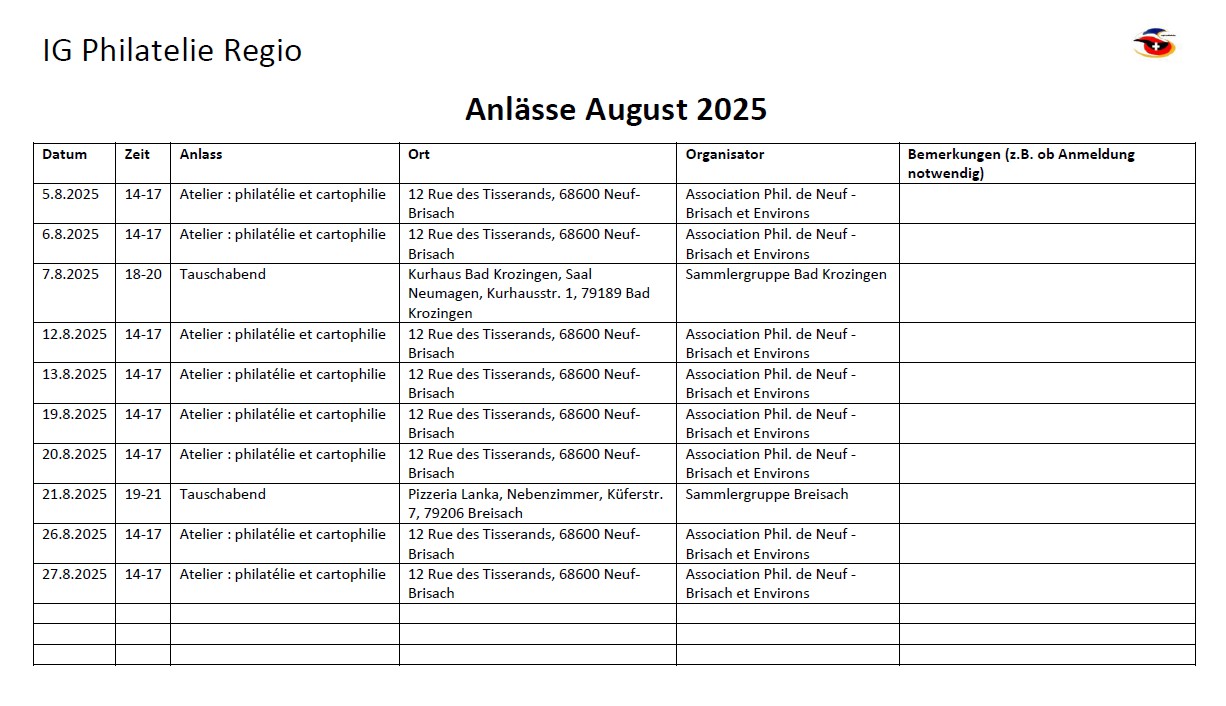 IG Philatelie Regio

Anlässe August 2025

| Datum | Zeit | Anlass | Ort | Organisator | Bemerkungen (z.B. ob Anmeldung notwendig) |
|---|---|---|---|---|---|
| 5.8.2025 | 14-17 | Atelier : philatélie et cartophilie | 12 Rue des Tisserands, 68600 Neuf-Brisach | Association Phil. de Neuf - Brisach et Environs | |
| 6.8.2025 | 14-17 | Atelier : philatélie et cartophilie | 12 Rue des Tisserands, 68600 Neuf-Brisach | Association Phil. de Neuf - Brisach et Environs | |
| 7.8.2025 | 18-20 | Tauschabend | Kurhaus Bad Krozingen, Saal Neumagen, Kurhausstr. 1, 79189 Bad Krozingen | Sammlergruppe Bad Krozingen | |
| 12.8.2025 | 14-17 | Atelier : philatélie et cartophilie | 12 Rue des Tisserands, 68600 Neuf-Brisach | Association Phil. de Neuf - Brisach et Environs | |
| 13.8.2025 | 14-17 | Atelier : philatélie et cartophilie | 12 Rue des Tisserands, 68600 Neuf-Brisach | Association Phil. de Neuf - Brisach et Environs | |
| 19.8.2025 | 14-17 | Atelier : philatélie et cartophilie | 12 Rue des Tisserands, 68600 Neuf-Brisach | Association Phil. de Neuf - Brisach et Environs | |
| 20.8.2025 | 14-17 | Atelier : philatélie et cartophilie | 12 Rue des Tisserands, 68600 Neuf-Brisach | Association Phil. de Neuf - Brisach et Environs | |
| 21.8.2025 | 19-21 | Tauschabend | Pizzeria Lanka, Nebenzimmer, Küferstr. 7, 79206 Breisach | Sammlergruppe Breisach | |
| 26.8.2025 | 14-17 | Atelier : philatélie et cartophilie | 12 Rue des Tisserands, 68600 Neuf-Brisach | Association Phil. de Neuf - Brisach et Environs | |
| 27.8.2025 | 14-17 | Atelier : philatélie et cartophilie | 12 Rue des Tisserands, 68600 Neuf-Brisach | Association Phil. de Neuf - Brisach et Environs | |
| | | | | | |
| | | | | | |
| | | | | | |